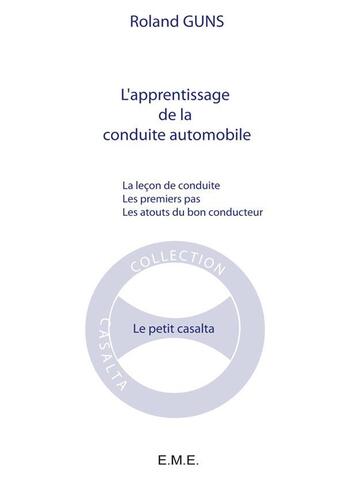 Roland GUNS

L'apprentissage de la conduite automobile

La leçon de conduite
Les premiers pas
Les atouts du bon conducteur

COLLECTION

CASALTA

Le petit casalta

E.M.E.